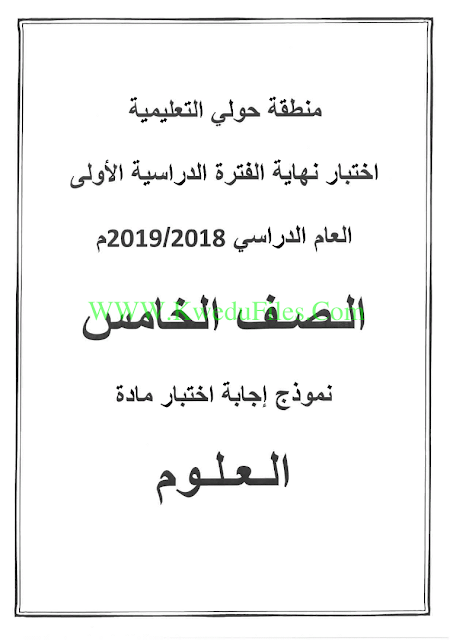 منطقة حولي التعليمية

اختبار نهاية الفترة الدراسية الأولى

العام الدراسي 2019/2018م

WWW.KweduFiles.Com

الصف الخامس

نموذج إجابة اختبار مادة

العلوم